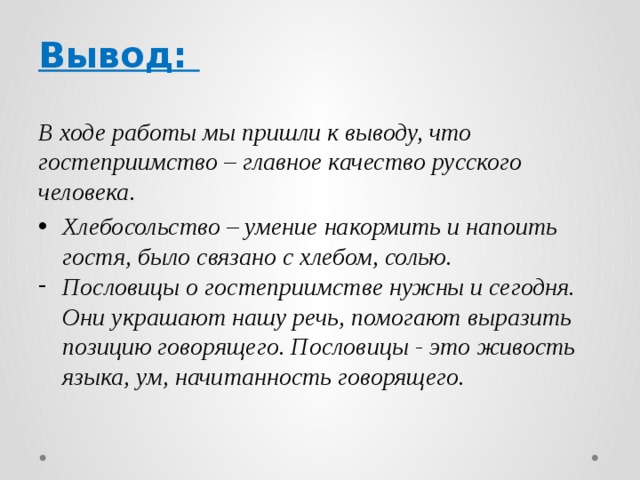 Вывод:

В ходе работы мы пришли к выводу, что гостеприимство – главное качество русского человека.

• Хлебосольство – умение накормить и напоить гостя, было связано с хлебом, солью.
- Пословицы о гостеприимстве нужны и сегодня. Они украшают нашу речь, помогают выразить позицию говорящего. Пословицы - это живость языка, ум, начитанность говорящего.